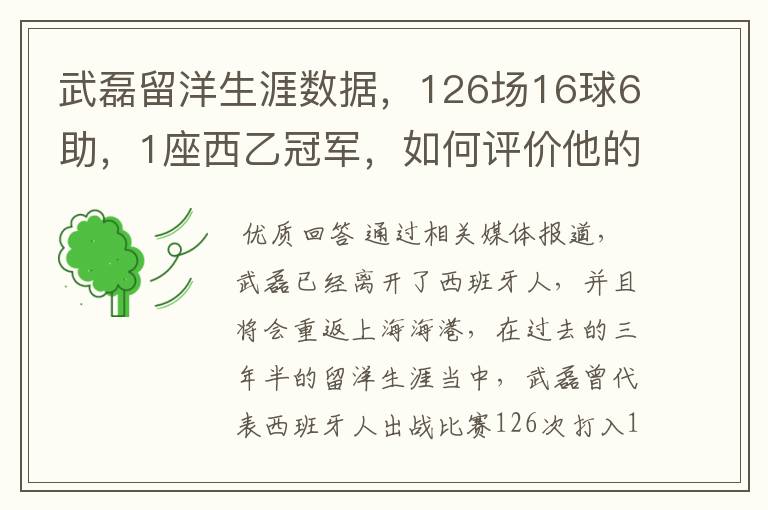 武磊留洋生涯数据，126场16球6助，1座西乙冠军，如何评价他的

优质回答 通过相关媒体报道，武磊已经离开了西班牙人，并且将会重返上海海港，在过去的三年半的留洋生涯当中，武磊曾代表西班牙人出战比赛126次打入1